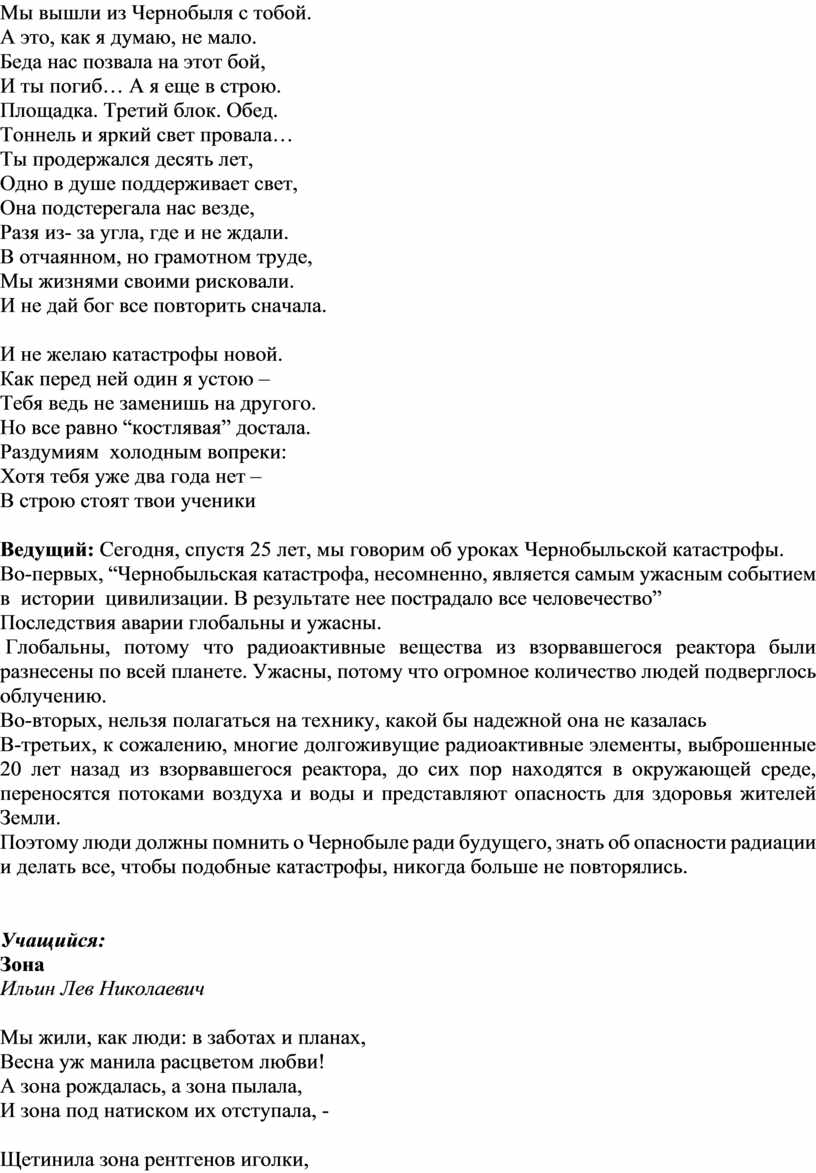 Мы вышли из Чернобыля с тобой.
А это, как я думаю, не мало.
Беда нас позвала на этот бой,
И ты погиб… А я еще в строю.
Площадка. Третий блок. Обед.
Тоннель и яркий свет провала…
Ты продержался десять лет,
Одно в душе поддерживает свет,
Она подстерегала нас везде,
Разя из- за угла, где и не ждали.
В отчаянном, но грамотном труде,
Мы жизнями своими рисковали.
И не дай бог все повторить сначала.

И не желаю катастрофы новой.
Как перед ней один я устою –
Тебя ведь не заменишь на другого.
Но все равно “костлявая” достала.
Раздумиям холодным вопреки:
Хотя тебя уже два года нет –
В строю стоят твои ученики

**Ведущий:** Сегодня, спустя 25 лет, мы говорим об уроках Чернобыльской катастрофы.
Во-первых, “Чернобыльская катастрофа, несомненно, является самым ужасным событием в истории цивилизации. В результате нее пострадало все человечество”
Последствия аварии глобальны и ужасны.
Глобальны, потому что радиоактивные вещества из взорвавшегося реактора были разнесены по всей планете. Ужасны, потому что огромное количество людей подверглось облучению.
Во-вторых, нельзя полагаться на технику, какой бы надежной она не казалась
В-третьих, к сожалению, многие долгоживущие радиоактивные элементы, выброшенные 20 лет назад из взорвавшегося реактора, до сих пор находятся в окружающей среде, переносятся потоками воздуха и воды и представляют опасность для здоровья жителей Земли.
Поэтому люди должны помнить о Чернобыле ради будущего, знать об опасности радиации и делать все, чтобы подобные катастрофы, никогда больше не повторялись.

***Учащийся:***
**Зона**
*Ильин Лев Николаевич*

Мы жили, как люди: в заботах и планах,
Весна уж манила расцветом любви!
А зона рождалась, а зона пылала,
И зона под натиском их отступала, -

Щетинила зона рентгенов иголки,